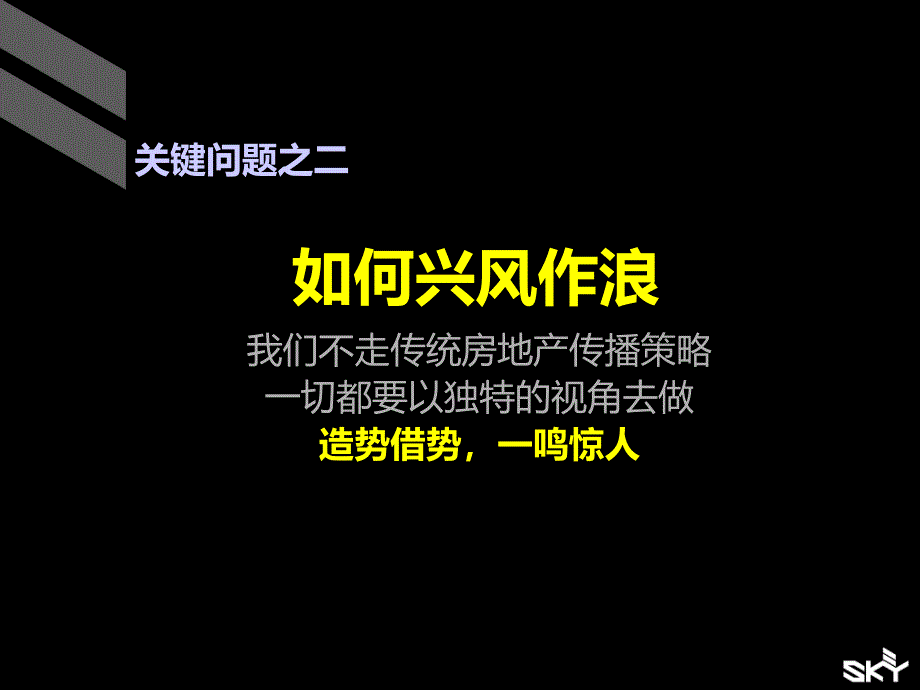 关键问题之二

如何兴风作浪

我们不走传统房地产传播策略
一切都要以独特的视角去做
造势借势，一鸣惊人

SKY